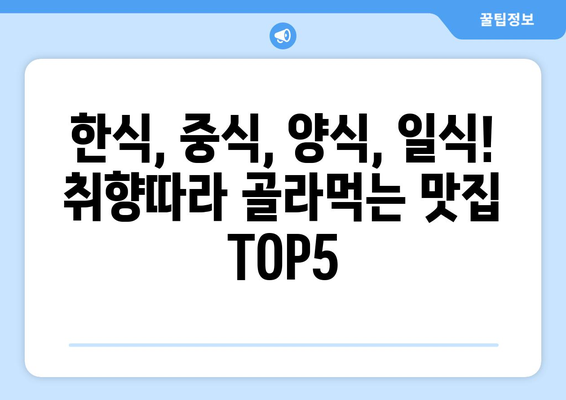 꿀팁정보

한식, 중식, 양식, 일식! 취향따라 골라먹는 맛집 TOP5